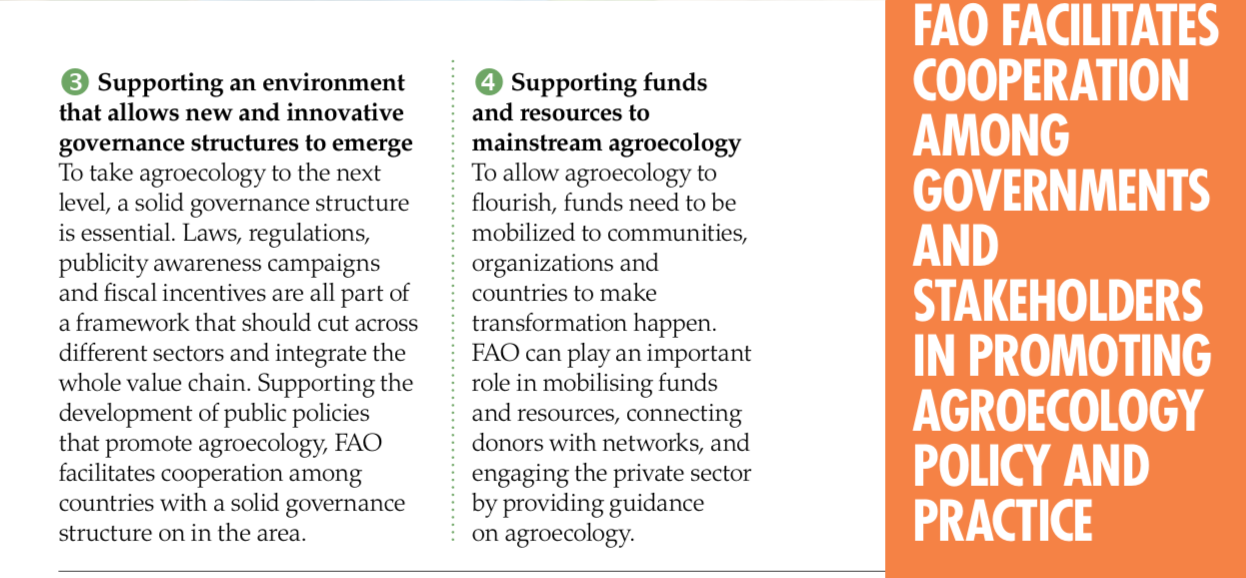 3 Supporting an environment that allows new and innovative governance structures to emerge
To take agroecology to the next level, a solid governance structure is essential. Laws, regulations, publicity awareness campaigns and fiscal incentives are all part of a framework that should cut across different sectors and integrate the whole value chain. Supporting the development of public policies that promote agroecology, FAO facilitates cooperation among countries with a solid governance structure on in the area.

4 Supporting funds and resources to mainstream agroecology
To allow agroecology to flourish, funds need to be mobilized to communities, organizations and countries to make transformation happen. FAO can play an important role in mobilising funds and resources, connecting donors with networks, and engaging the private sector by providing guidance on agroecology.

FAO FACILITATES COOPERATION AMONG GOVERNMENTS AND STAKEHOLDERS IN PROMOTING AGROECOLOGY POLICY AND PRACTICE